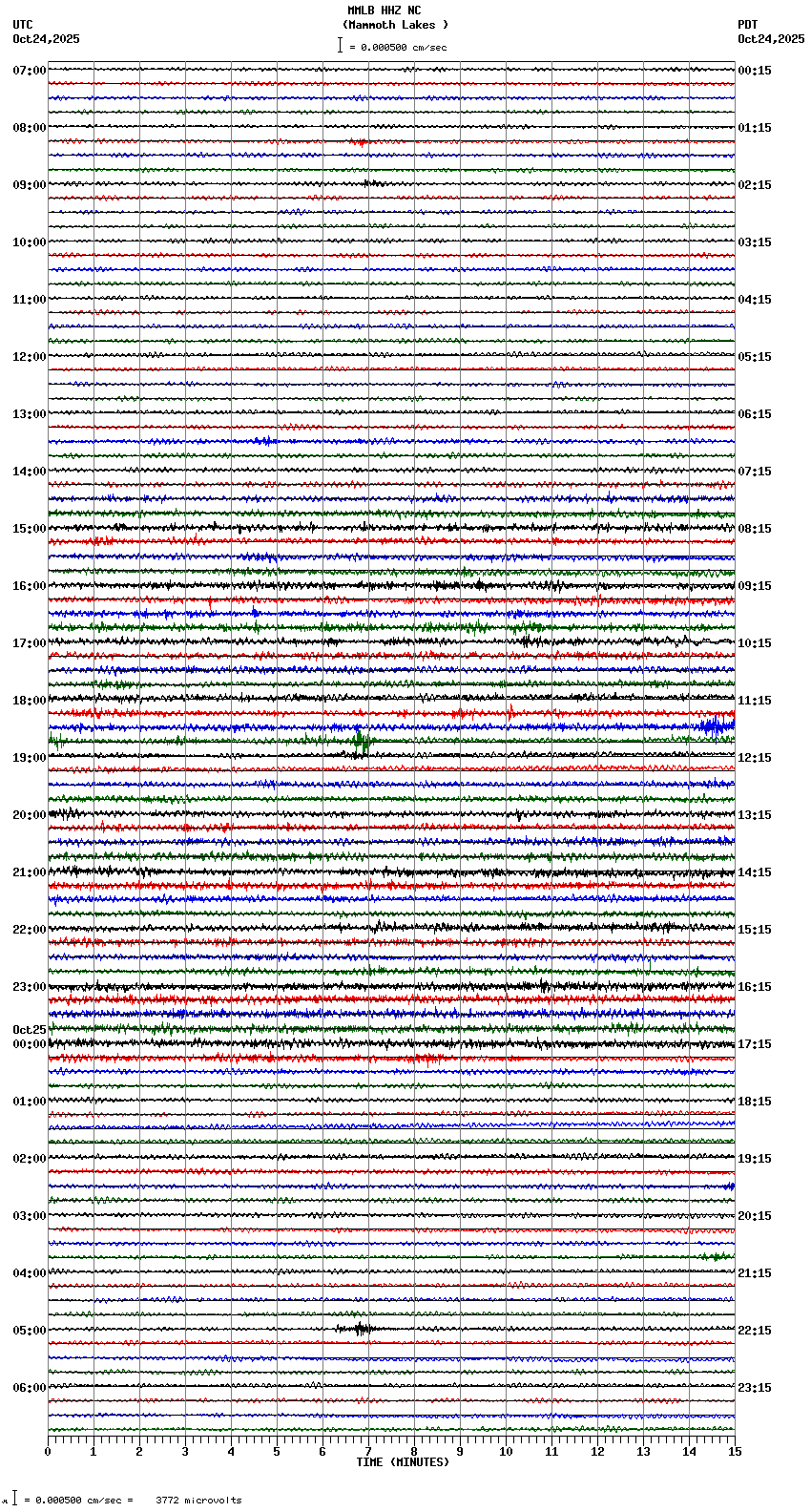 MMLB HHZ NC
(Mammoth Lakes )
= 0.000500 cm/sec

UTC
Oct24,2025

PDT
Oct24,2025

07:00
08:00
09:00
10:00
11:00
12:00
13:00
14:00
15:00
16:00
17:00
18:00
19:00
20:00
21:00
22:00
23:00
Oct25
00:00
01:00
02:00
03:00
04:00
05:00
06:00

00:15
01:15
02:15
03:15
04:15
05:15
06:15
07:15
08:15
09:15
10:15
11:15
12:15
13:15
14:15
15:15
16:15
17:15
18:15
19:15
20:15
21:15
22:15
23:15

0 1 2 3 4 5 6 7 8 9 10 11 12 13 14 15
TIME (MINUTES)

= 0.000500 cm/sec = 3772 microvolts